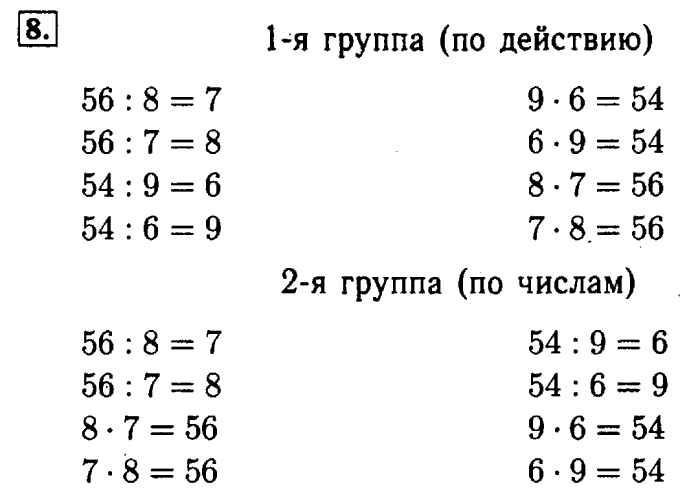 8.

1-я группа (по действию)

$56 : 8 = 7$
$56 : 7 = 8$
$54 : 9 = 6$
$54 : 6 = 9$

$9 \cdot 6 = 54$
$6 \cdot 9 = 54$
$8 \cdot 7 = 56$
$7 \cdot 8 = 56$

2-я группа (по числам)

$56 : 8 = 7$
$56 : 7 = 8$
$8 \cdot 7 = 56$
$7 \cdot 8 = 56$

$54 : 9 = 6$
$54 : 6 = 9$
$9 \cdot 6 = 54$
$6 \cdot 9 = 54$